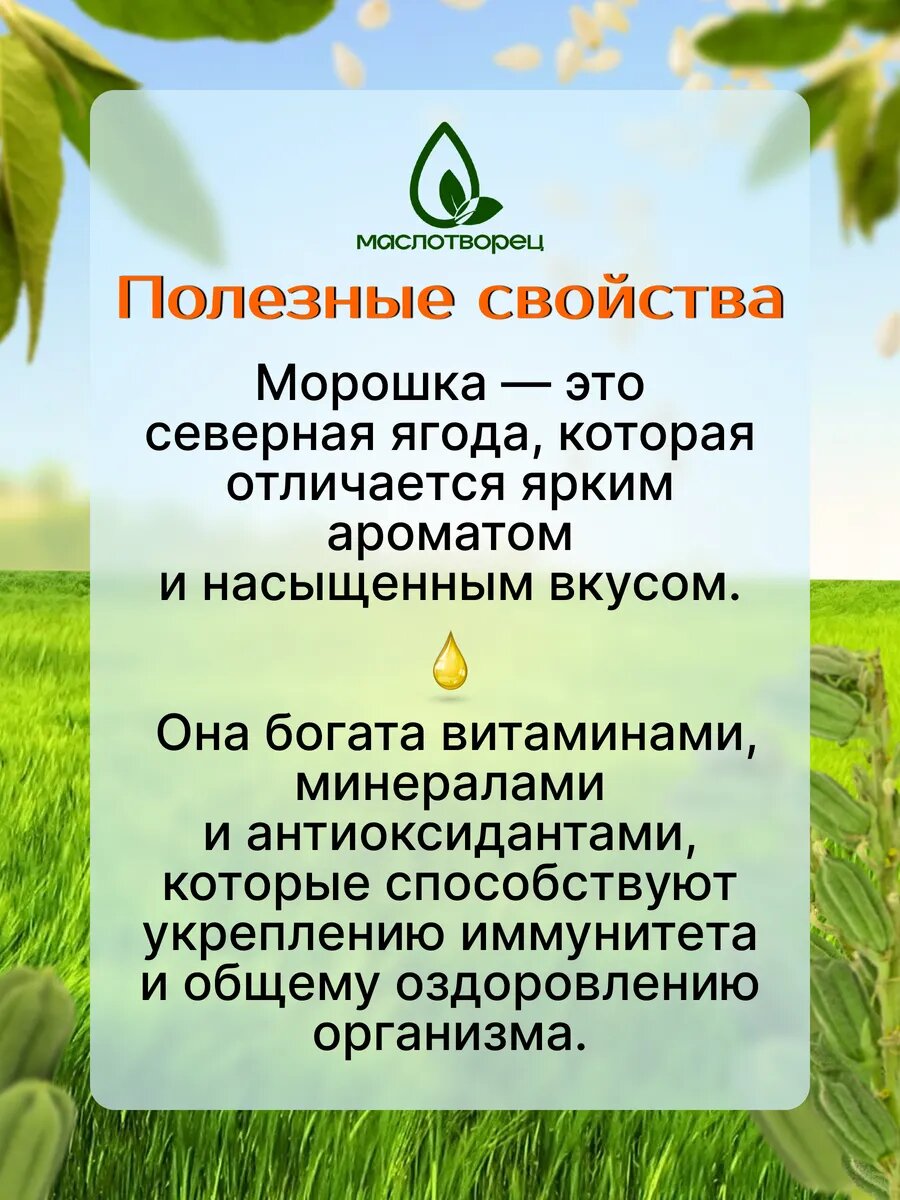 маслотворец

Полезные свойства

Морошка — это северная ягода, которая отличается ярким ароматом и насыщенным вкусом.

Она богата витаминами, минералами и антиоксидантами, которые способствуют укреплению иммунитета и общему оздоровлению организма.